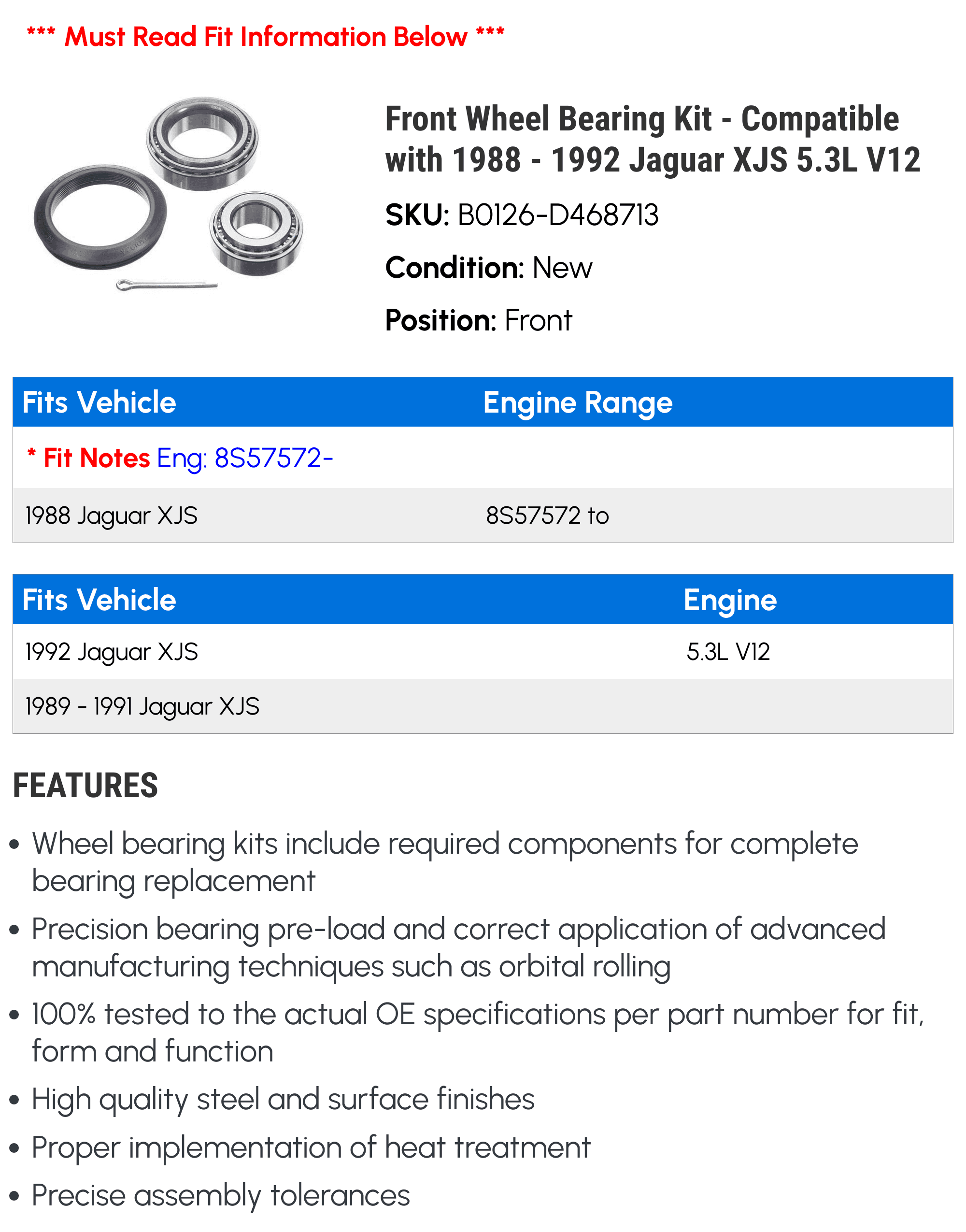 *** Must Read Fit Information Below ***

Front Wheel Bearing Kit - Compatible with 1988 - 1992 Jaguar XJS 5.3L V12

SKU: B0126-D468713

Condition: New

Position: Front

| Fits Vehicle | Engine Range |
|---|---|
| * Fit Notes Eng: 8S57572- | |
| 1988 Jaguar XJS | 8S57572 to |

| Fits Vehicle | Engine |
|---|---|
| 1992 Jaguar XJS | 5.3L V12 |
| 1989 - 1991 Jaguar XJS | |

FEATURES

• Wheel bearing kits include required components for complete bearing replacement

• Precision bearing pre-load and correct application of advanced manufacturing techniques such as orbital rolling

• 100% tested to the actual OE specifications per part number for fit, form and function

• High quality steel and surface finishes

• Proper implementation of heat treatment

• Precise assembly tolerances